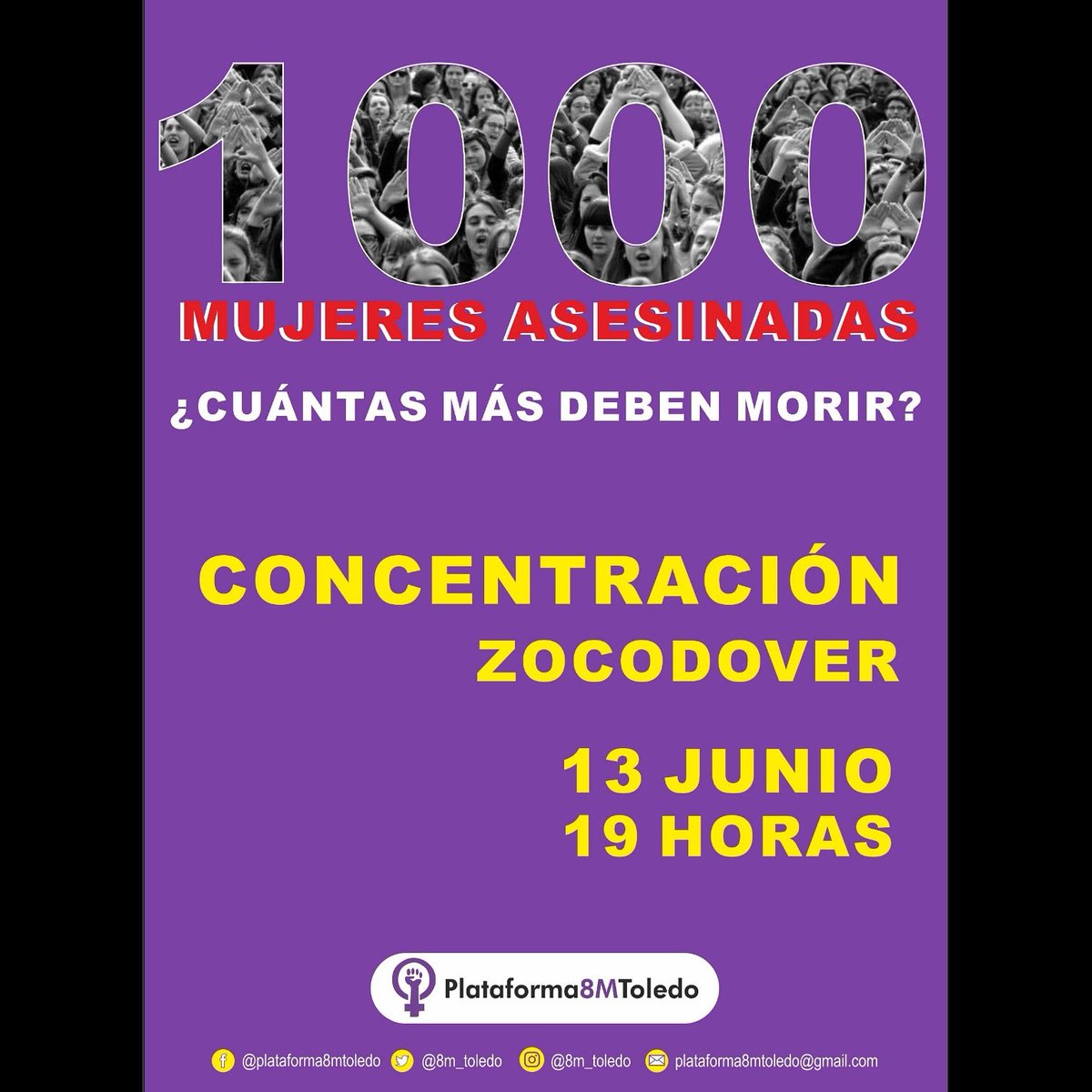 1000
MUJERES ASESINADAS

¿CUÁNTAS MÁS DEBEN MORIR?

CONCENTRACIÓN
ZOCODOVER

13 JUNIO
19 HORAS

Plataforma8MToledo

@plataforma8mtoledo @8m_toledo @8m_toledo plataforma8mtoledo@gmail.com